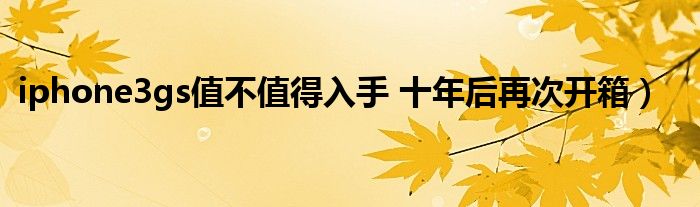 iphone3gs值不值得入手 十年后再次开箱）